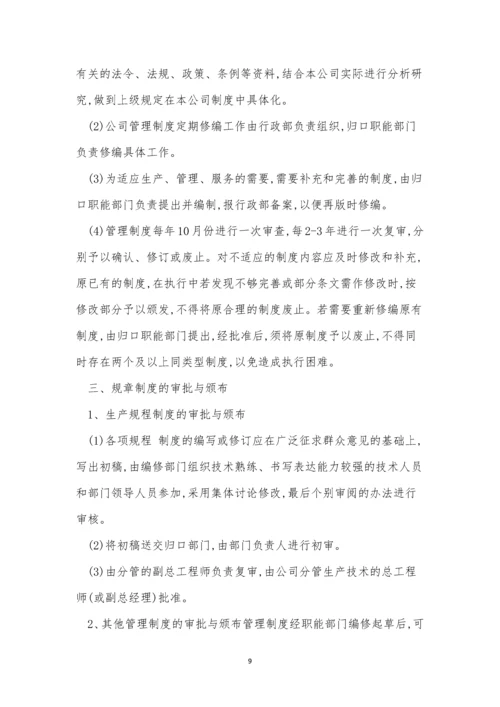 有关的法令、法规、政策、条例等资料，结合本公司实际进行分析研究，做到上级规定在本公司制度中具体化。

(2)公司管理制度定期修编工作由行政部负责组织，归口职能部门负责修编具体工作。

(3)为适应生产、管理、服务的需要，需要补充和完善的制度，由归口职能部门负责提出并编制，报行政部备案，以便再版时修编。

(4)管理制度每年10月份进行一次审查，每2-3年进行一次复审，分别予以确认、修订或废止。对不适应的制度内容应及时修改和补充，原已有的制度，在执行中若发现不够完善或部分条文需作修改时，按修改部分予以颁发，不得将原合理的制度废止。若需要重新修编原有制度，由归口职能部门提出，经批准后，须将原制度予以废止，不得同时存在两个及以上同类型制度，以免造成执行困难。

三、规章制度的审批与颁布

1、生产规程制度的审批与颁布

(1)各项规程 制度的编写或修订应在广泛征求群众意见的基础上，写出初稿，由编修部门组织技术熟练、书写表达能力较强的技术人员和部门领导人员参加，采用集体讨论修改，最后个别审阅的办法进行审核。

(2)将初稿送交归口部门，由部门负责人进行初审。

(3)由分管的副总工程师负责复审，由公司分管生产技术的总工程师(或副总经理)批准。

2、其他管理制度的审批与颁布管理制度经职能部门编修起草后，可

9